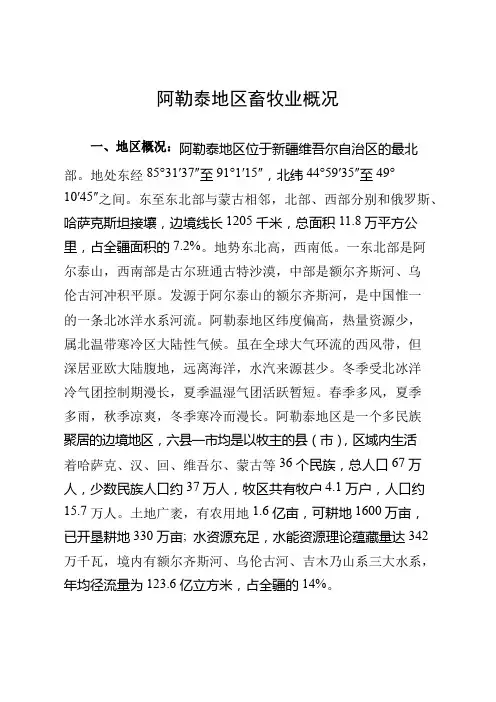 阿勒泰地区畜牧业概况

一、地区概况：阿勒泰地区位于新疆维吾尔自治区的最北部。地处东经 85°31′37″至 91°1′15″，北纬 44°59′35″至 49°10′45″之间。东至东北部与蒙古相邻，北部、西部分别和俄罗斯、哈萨克斯坦接壤，边境线长 1205 千米，总面积 11.8 万平方公里，占全疆面积的 7.2%。地势东北高，西南低。一东北部是阿尔泰山，西南部是古尔班通古特沙漠，中部是额尔齐斯河、乌伦古河冲积平原。发源于阿尔泰山的额尔齐斯河，是中国惟一的一条北冰洋水系河流。阿勒泰地区纬度偏高，热量资源少，属北温带寒冷区大陆性气候。虽在全球大气环流的西风带，但深居亚欧大陆腹地，远离海洋，水汽来源甚少。冬季受北冰洋冷气团控制期漫长，夏季温湿气团活跃暂短。春季多风，夏季多雨，秋季凉爽，冬季寒冷而漫长。阿勒泰地区是一个多民族聚居的边境地区，六县一市均是以牧主的县（市），区域内生活着哈萨克、汉、回、维吾尔、蒙古等 36 个民族，总人口 67 万人，少数民族人口约 37 万人，牧区共有牧户 4.1 万户，人口约 15.7 万人。土地广袤，有农用地 1.6 亿亩，可耕地 1600 万亩，已开垦耕地 330 万亩；水资源充足，水能资源理论蕴藏量达 342 万千瓦，境内有额尔齐斯河、乌伦古河、吉木乃山系三大水系，年均径流量为 123.6 亿立方米，占全疆的 14%。